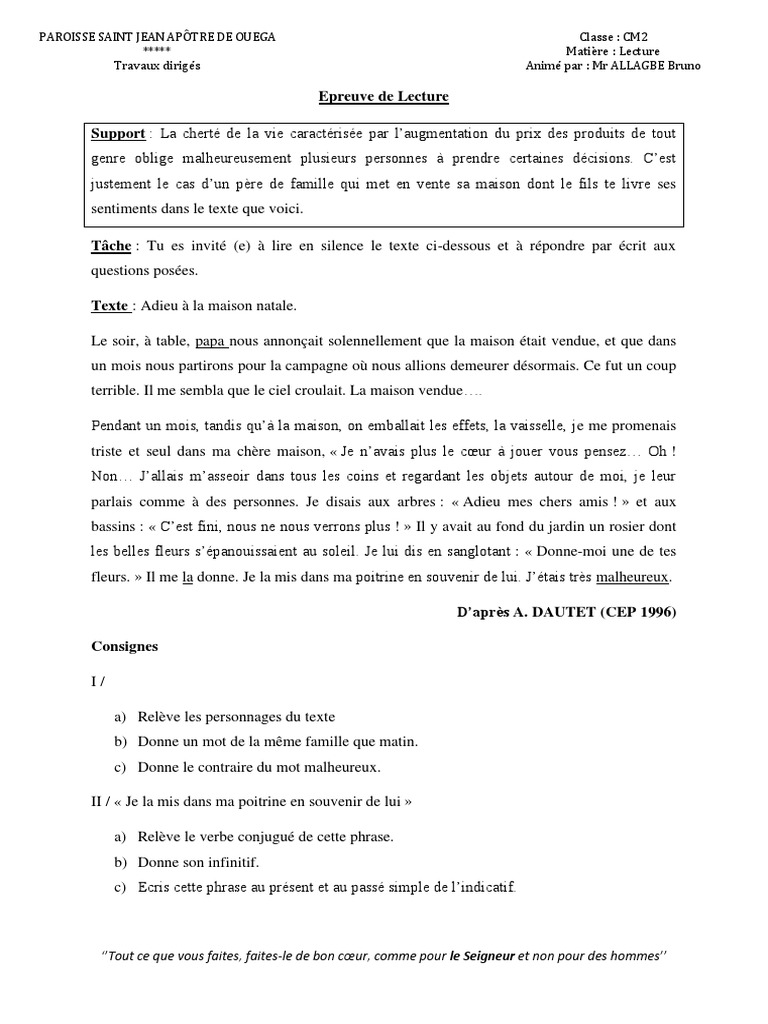 PAROISSE SAINT JEAN APÔTRE DE OUEGA
*****
Travaux dirigés

Classe : CM2
Matière : Lecture
Animé par : Mr ALLAGBE Bruno

Epreuve de Lecture

Support : La cherté de la vie caractérisée par l'augmentation du prix des produits de tout genre oblige malheureusement plusieurs personnes à prendre certaines décisions. C'est justement le cas d'un père de famille qui met en vente sa maison dont le fils te livre ses sentiments dans le texte que voici.

Tâche : Tu es invité (e) à lire en silence le texte ci-dessous et à répondre par écrit aux questions posées.

Texte : Adieu à la maison natale.

Le soir, à table, papa nous annonçait solennellement que la maison était vendue, et que dans un mois nous partirons pour la campagne où nous allions demeurer désormais. Ce fut un coup terrible. Il me sembla que le ciel croulait. La maison vendue….

Pendant un mois, tandis qu'à la maison, on emballait les effets, la vaisselle, je me promenais triste et seul dans ma chère maison, « Je n'avais plus le cœur à jouer vous pensez… Oh ! Non… J'allais m'asseoir dans tous les coins et regardant les objets autour de moi, je leur parlais comme à des personnes. Je disais aux arbres : « Adieu mes chers amis ! » et aux bassins : « C'est fini, nous ne nous verrons plus ! » Il y avait au fond du jardin un rosier dont les belles fleurs s'épanouissaient au soleil. Je lui dis en sanglotant : « Donne-moi une de tes fleurs. » Il me la donne. Je la mis dans ma poitrine en souvenir de lui. J'étais très malheureux.

D'après A. DAUTET (CEP 1996)

Consignes

I /

a) Relève les personnages du texte
b) Donne un mot de la même famille que matin.
c) Donne le contraire du mot malheureux.

II / « Je la mis dans ma poitrine en souvenir de lui »

a) Relève le verbe conjugué de cette phrase.
b) Donne son infinitif.
c) Ecris cette phrase au présent et au passé simple de l'indicatif.

''Tout ce que vous faites, faites-le de bon cœur, comme pour le Seigneur et non pour des hommes''